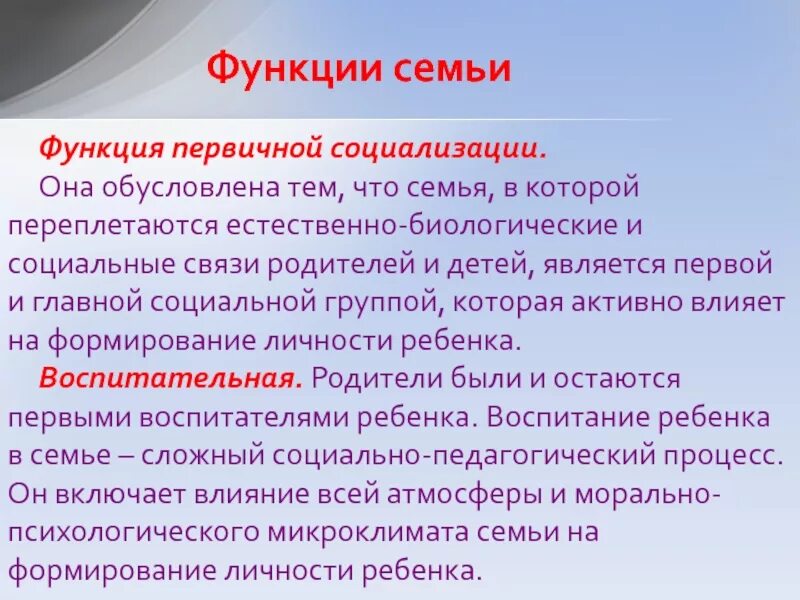 Функции семьи

Функция первичной социализации.
Она обусловлена тем, что семья, в которой переплетаются естественно-биологические и социальные связи родителей и детей, является первой и главной социальной группой, которая активно влияет на формирование личности ребенка.

Воспитательная. Родители были и остаются первыми воспитателями ребенка. Воспитание ребенка в семье – сложный социально-педагогический процесс. Он включает влияние всей атмосферы и морально-психологического микроклимата семьи на формирование личности ребенка.